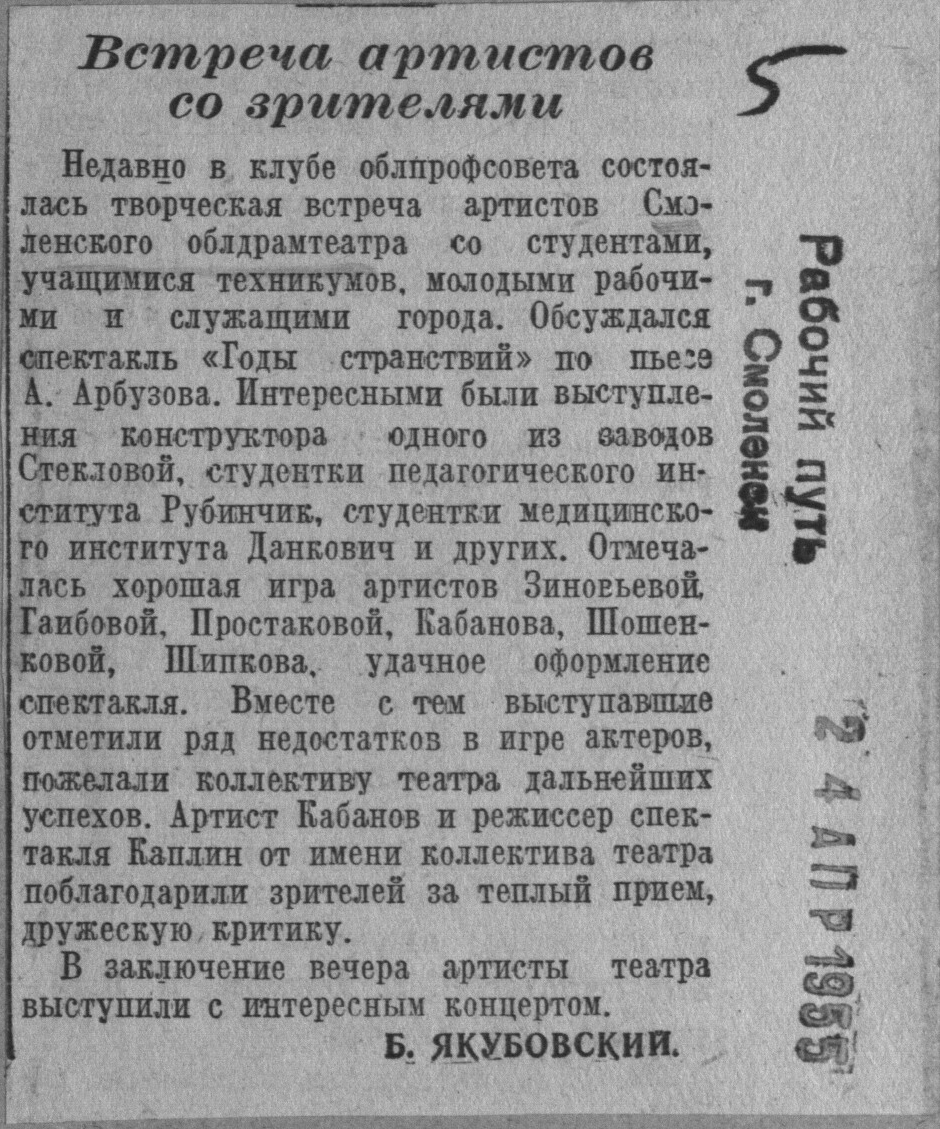 Встреча артистов со зрителями

Недавно в клубе облпрофсовета состоялась творческая встреча артистов Смоленского облдрамтеатра со студентами, учащимися техникумов, молодыми рабочими и служащими города. Обсуждался спектакль «Годы странствий» по пьесе А. Арбузова. Интересными были выступления конструктора одного из заводов Стекловой, студентки педагогического института Рубинчик, студентки медицинского института Данкович и других. Отмечалась хорошая игра артистов Зиновьевой, Гаибовой, Простаковой, Кабанова, Шошенковой, Шипкова, удачное оформление спектакля. Вместе с тем выступавшие отметили ряд недостатков в игре актеров, пожелали коллективу театра дальнейших успехов. Артист Кабанов и режиссер спектакля Каплин от имени коллектива театра поблагодарили зрителей за теплый прием, дружескую критику.

В заключение вечера артисты театра выступили с интересным концертом.

Б. ЯКУБОВСКИЙ.

5

Рабочий путь
г. Смоленск

24 АПР 1955